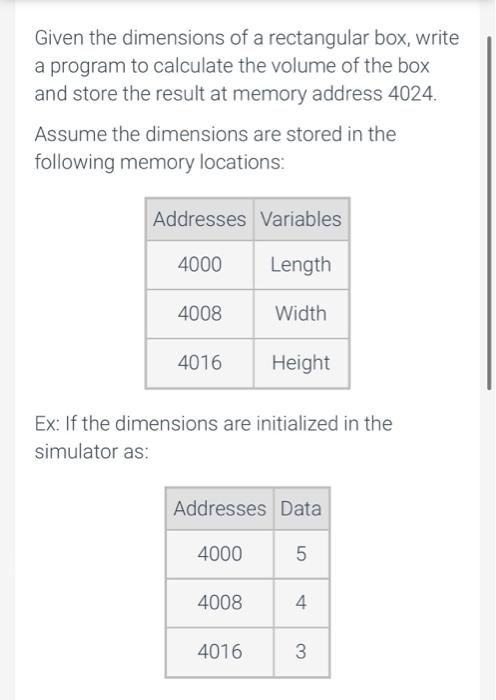 Given the dimensions of a rectangular box, write a program to calculate the volume of the box and store the result at memory address 4024.

Assume the dimensions are stored in the following memory locations:

| Addresses | Variables |
|---|---|
| 4000 | Length |
| 4008 | Width |
| 4016 | Height |

Ex: If the dimensions are initialized in the simulator as:

| Addresses | Data |
|---|---|
| 4000 | 5 |
| 4008 | 4 |
| 4016 | 3 |